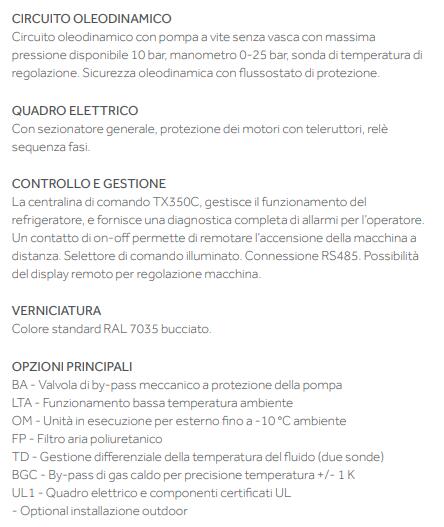 CIRCUITO OLEODINAMICO
Circuito oleodinamico con pompa a vite senza vasca con massima pressione disponibile 10 bar, manometro 0-25 bar, sonda di temperatura di regolazione. Sicurezza oleodinamica con flussostato di protezione.

QUADRO ELETTRICO
Con sezionatore generale, protezione dei motori con teleruttori, relè sequenza fasi.

CONTROLLO E GESTIONE
La centralina di comando TX350C, gestisce il funzionamento del refrigeratore, e fornisce una diagnostica completa di allarmi per l'operatore. Un contatto di on-off permette di remotare l'accensione della macchina a distanza. Selettore di comando illuminato. Connessione RS485. Possibilità del display remoto per regolazione macchina.

VERNICIATURA
Colore standard RAL 7035 bucciato.

OPZIONI PRINCIPALI
BA - Valvola di by-pass meccanico a protezione della pompa
LTA - Funzionamento bassa temperatura ambiente
OM - Unità in esecuzione per esterno fino a -10 °C ambiente
FP - Filtro aria poliuretanico
TD - Gestione differenziale della temperatura del fluido (due sonde)
BGC - By-pass di gas caldo per precisione temperatura +/- 1 K
UL1 - Quadro elettrico e componenti certificati UL
- Optional installazione outdoor